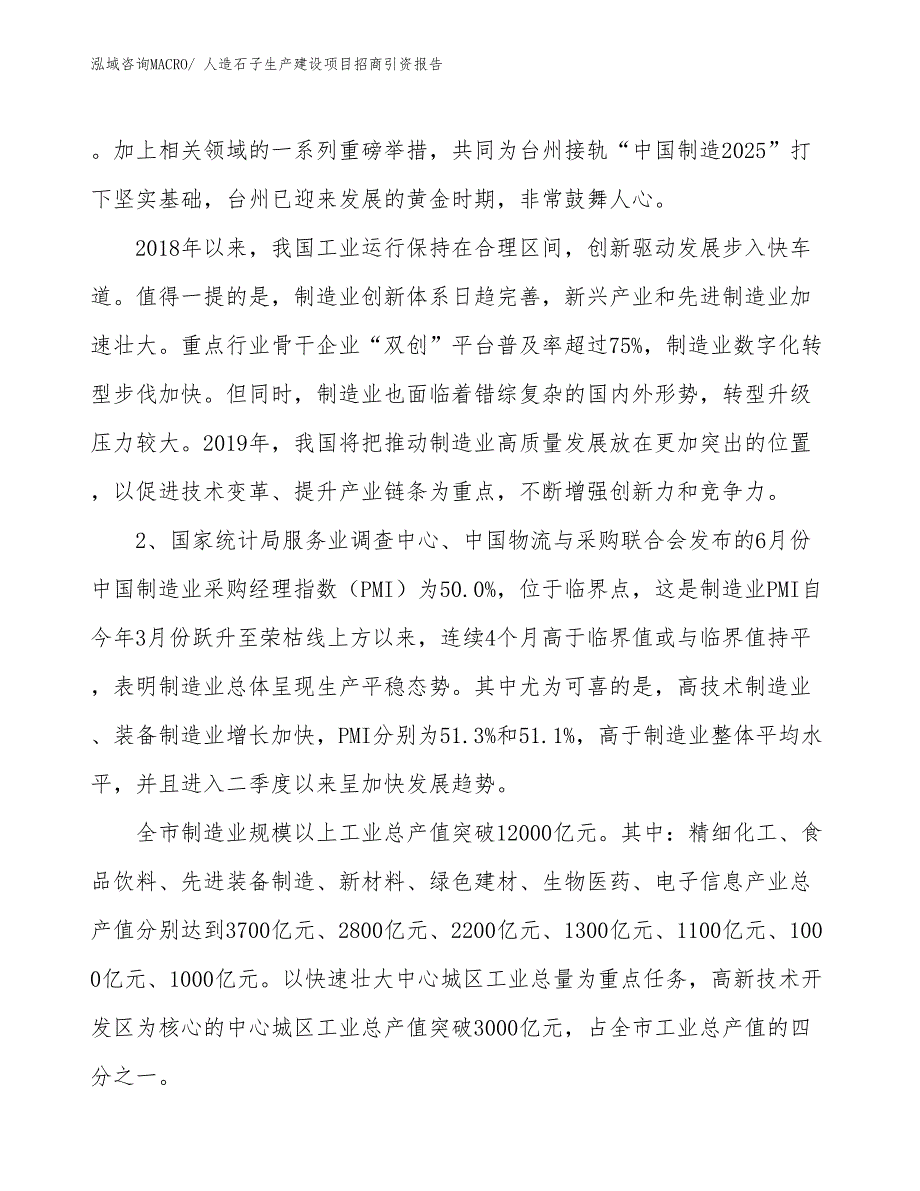 泓域咨询MACRO/ 人造石子生产建设项目招商引资报告

。加上相关领域的一系列重磅举措，共同为台州接轨“中国制造2025”打下坚实基础，台州已迎来发展的黄金时期，非常鼓舞人心。

2018年以来，我国工业运行保持在合理区间，创新驱动发展步入快车道。值得一提的是，制造业创新体系日趋完善，新兴产业和先进制造业加速壮大。重点行业骨干企业“双创”平台普及率超过75%，制造业数字化转型步伐加快。但同时，制造业也面临着错综复杂的国内外形势，转型升级压力较大。2019年，我国将把推动制造业高质量发展放在更加突出的位置，以促进技术变革、提升产业链条为重点，不断增强创新力和竞争力。

2、国家统计局服务业调查中心、中国物流与采购联合会发布的6月份中国制造业采购经理指数（PMI）为50.0%，位于临界点，这是制造业PMI自今年3月份跃升至荣枯线上方以来，连续4个月高于临界值或与临界值持平，表明制造业总体呈现生产平稳态势。其中尤为可喜的是，高技术制造业、装备制造业增长加快，PMI分别为51.3%和51.1%，高于制造业整体平均水平，并且进入二季度以来呈加快发展趋势。

全市制造业规模以上工业总产值突破12000亿元。其中：精细化工、食品饮料、先进装备制造、新材料、绿色建材、生物医药、电子信息产业总产值分别达到3700亿元、2800亿元、2200亿元、1300亿元、1100亿元、1000亿元、1000亿元。以快速壮大中心城区工业总量为重点任务，高新技术开发区为核心的中心城区工业总产值突破3000亿元，占全市工业总产值的四分之一。